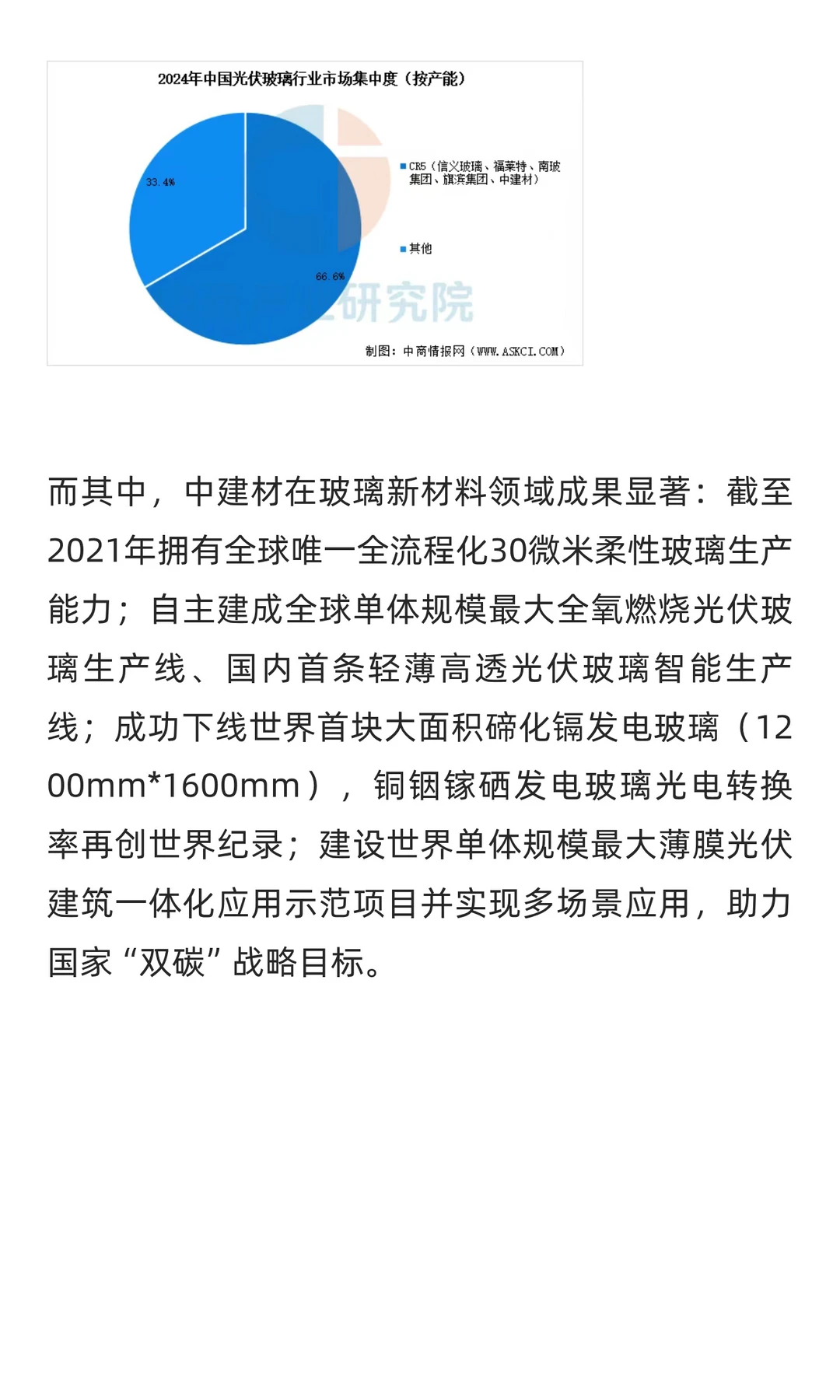 2024年中国光伏玻璃行业市场集中度（按产能）

33.4%

66.6%

CR5（信义玻璃、福莱特、南玻集团、旗滨集团、中建材）

其他

研究院

制图：中商情报网（WWW.ASKCI.COM）

而其中，中建材在玻璃新材料领域成果显著：截至2021年拥有全球唯一全流程化30微米柔性玻璃生产能力；自主建成全球单体规模最大全氧燃烧光伏玻璃生产线、国内首条轻薄高透光伏玻璃智能生产线；成功下线世界首块大面积碲化镉发电玻璃（1200mm*1600mm），铜铟镓硒发电玻璃光电转换率再创世界纪录；建设世界单体规模最大薄膜光伏建筑一体化应用示范项目并实现多场景应用，助力国家“双碳”战略目标。